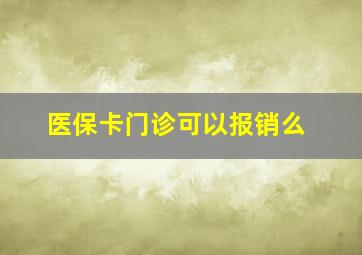 医保卡门诊可以报销么